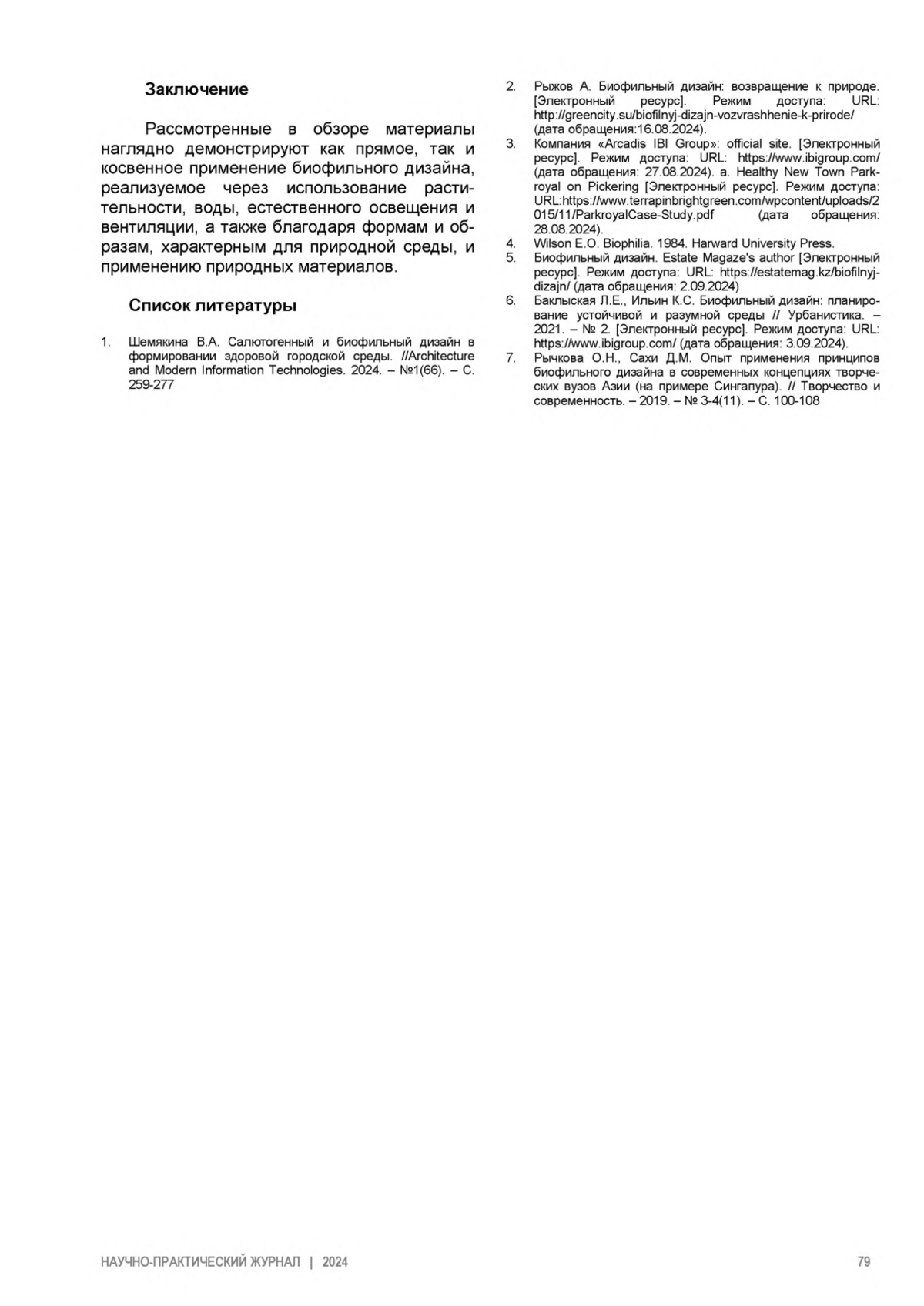 Заключение

Рассмотренные в обзоре материалы наглядно демонстрируют как прямое, так и косвенное применение биофильного дизайна, реализуемое через использование растительности, воды, естественного освещения и вентиляции, а также благодаря формам и образам, характерным для природной среды, и применению природных материалов.

Список литературы

1. Шемякина В.А. Салютогенный и биофильный дизайн в формировании здоровой городской среды. //Architecture and Modern Information Technologies. 2024. – №1(66). – С. 259-277

2. Рыжов А. Биофильный дизайн: возвращение к природе. [Электронный ресурс]. Режим доступа: URL: http://greencity.su/biofilnyj-dizajn-vozvrashhenie-k-prirode/ (дата обращения:16.08.2024).

3. Компания «Arcadis IBI Group»: official site. [Электронный ресурс]. Режим доступа: URL: https://www.ibigroup.com/ (дата обращения: 27.08.2024). a. Healthy New Town Parkroyal on Pickering [Электронный ресурс]. Режим доступа: URL:https://www.terrapinbrightgreen.com/wpcontent/uploads/2015/11/ParkroyalCase-Study.pdf (дата обращения: 28.08.2024).

4. Wilson E.O. Biophilia. 1984. Harward University Press.

5. Биофильный дизайн. Estate Magaze's author [Электронный ресурс]. Режим доступа: URL: https://estatemag.kz/biofilnyj-dizajn/ (дата обращения: 2.09.2024)

6. Баклыская Л.Е., Ильин К.С. Биофильный дизайн: планирование устойчивой и разумной среды // Урбанистика. – 2021. – № 2. [Электронный ресурс]. Режим доступа: URL: https://www.ibigroup.com/ (дата обращения: 3.09.2024).

7. Рычкова О.Н., Сахи Д.М. Опыт применения принципов биофильного дизайна в современных концепциях творческих вузов Азии (на примере Сингапура). // Творчество и современность. – 2019. – № 3-4(11). – С. 100-108

НАУЧНО-ПРАКТИЧЕСКИЙ ЖУРНАЛ | 2024

79